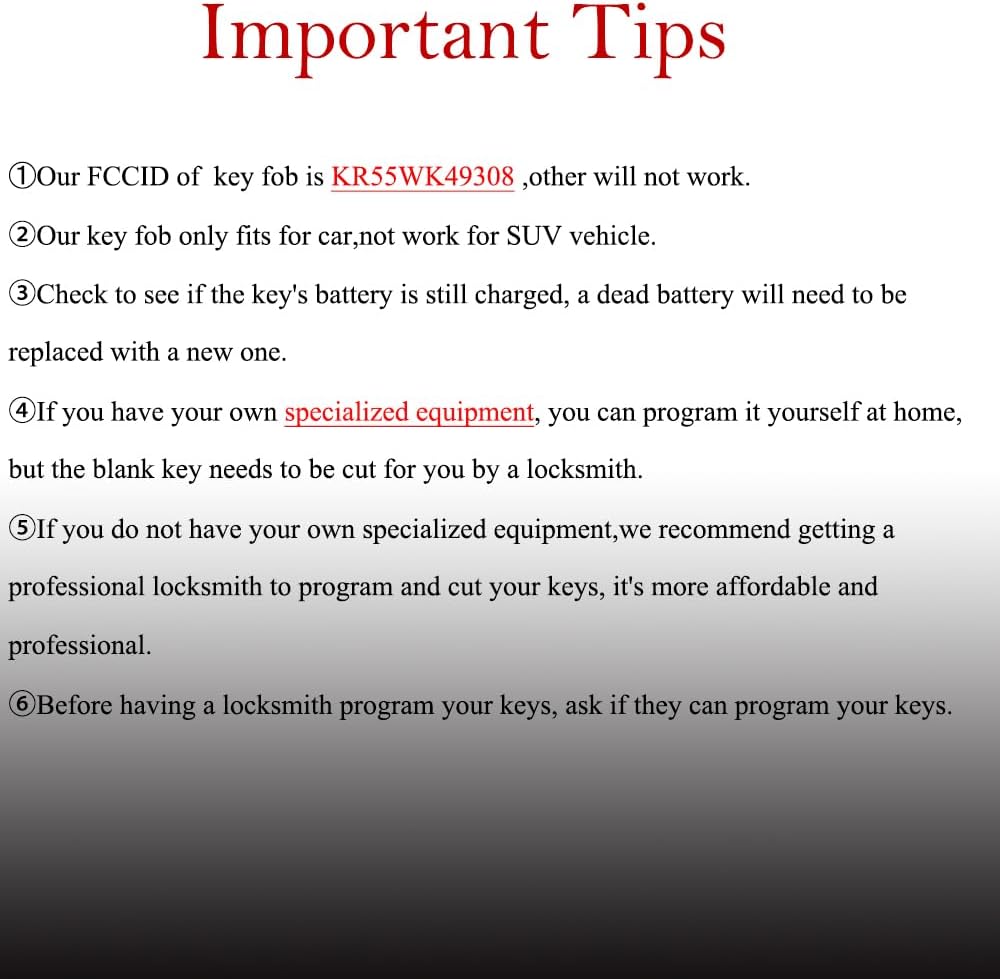 Important Tips

①Our FCCID of key fob is KR55WK49308 ,other will not work.

②Our key fob only fits for car,not work for SUV vehicle.

③Check to see if the key's battery is still charged, a dead battery will need to be replaced with a new one.

④If you have your own specialized equipment, you can program it yourself at home, but the blank key needs to be cut for you by a locksmith.

⑤If you do not have your own specialized equipment,we recommend getting a professional locksmith to program and cut your keys, it's more affordable and professional.

⑥Before having a locksmith program your keys, ask if they can program your keys.